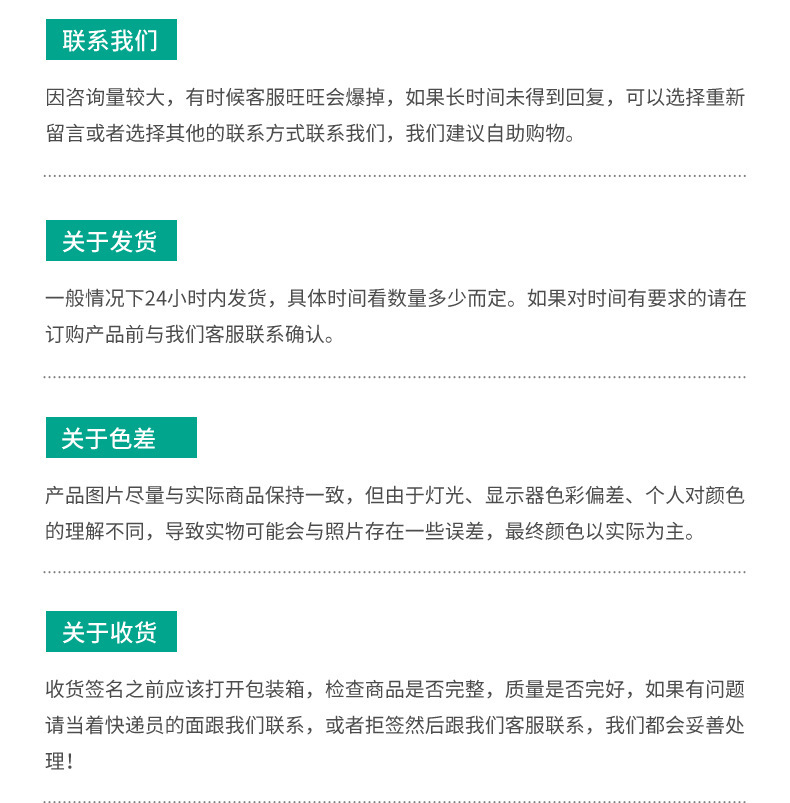 联系我们

因咨询量较大，有时候客服旺旺会爆掉，如果长时间未得到回复，可以选择重新留言或者选择其他的联系方式联系我们，我们建议自助购物。

关于发货

一般情况下24小时内发货，具体时间看数量多少而定。如果对时间有要求的请在订购产品前与我们客服联系确认。

关于色差

产品图片尽量与实际商品保持一致，但由于灯光、显示器色彩偏差、个人对颜色的理解不同，导致实物可能会与照片存在一些误差，最终颜色以实际为主。

关于收货

收货签名之前应该打开包装箱，检查商品是否完整，质量是否完好，如果有问题请当着快递员的面跟我们联系，或者拒签然后跟我们客服联系，我们都会妥善处理！